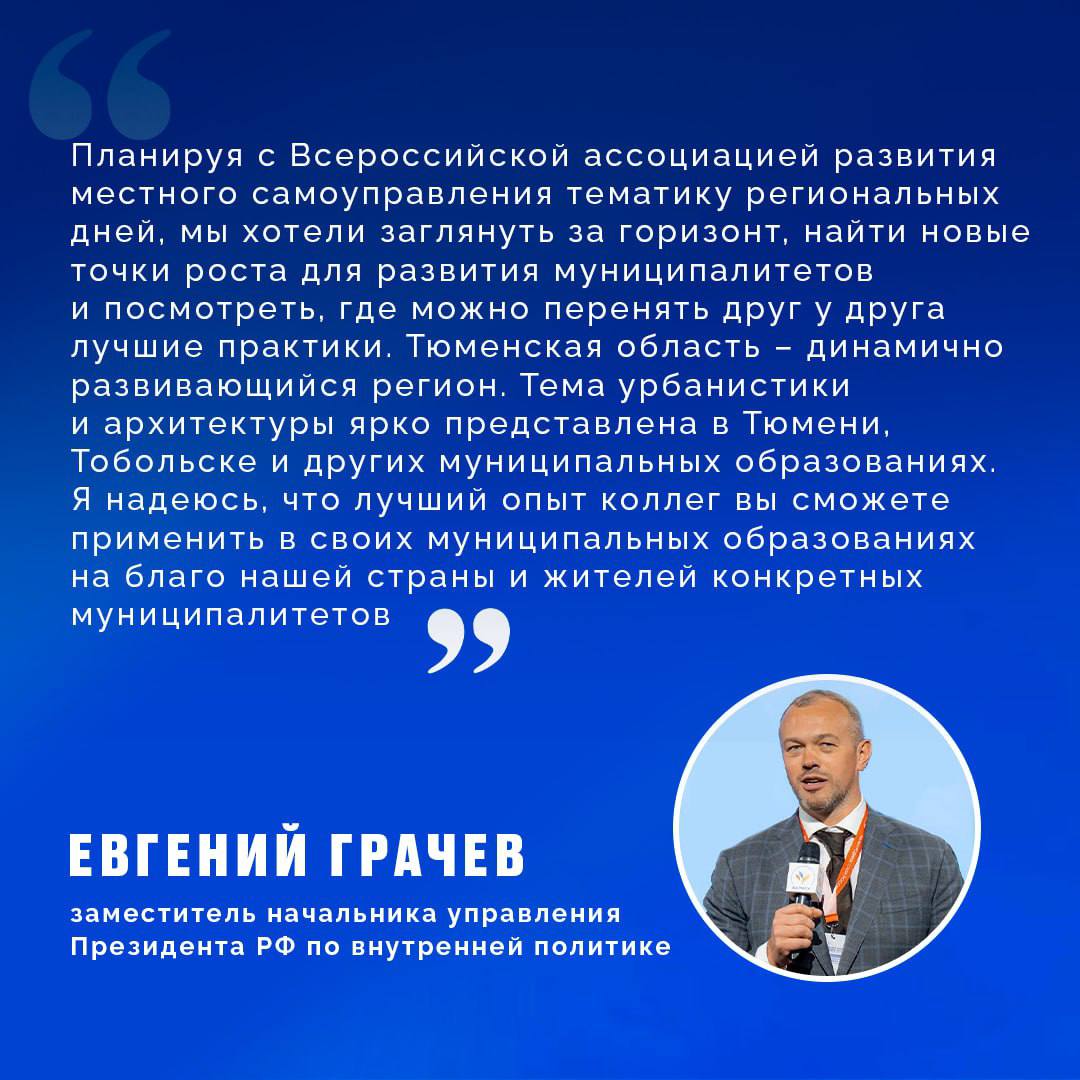 Планируя с Всероссийской ассоциацией развития местного самоуправления тематику региональных дней, мы хотели заглянуть за горизонт, найти новые точки роста для развития муниципалитетов и посмотреть, где можно перенять друг у друга лучшие практики. Тюменская область – динамично развивающийся регион. Тема урбанистики и архитектуры ярко представлена в Тюмени, Тобольске и других муниципальных образованиях. Я надеюсь, что лучший опыт коллег вы сможете применить в своих муниципальных образованиях на благо нашей страны и жителей конкретных муниципалитетов

ЕВГЕНИЙ ГРАЧЕВ

заместитель начальника управления
Президента РФ по внутренней политике